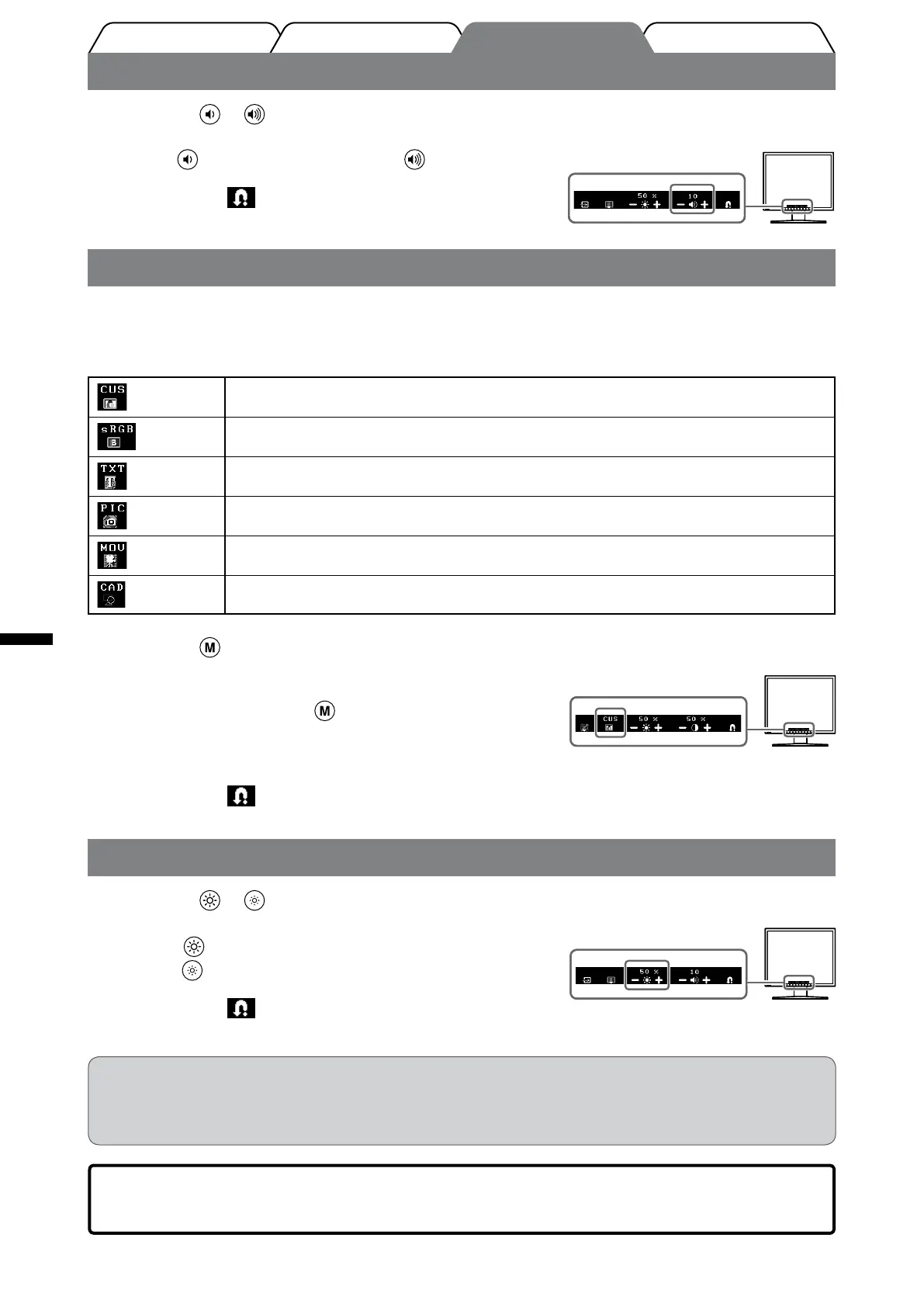 50 %
10
CUS
sRGB
TXT
PIC
MOV
CAD
CUS
50 %
50 %
50 %
10